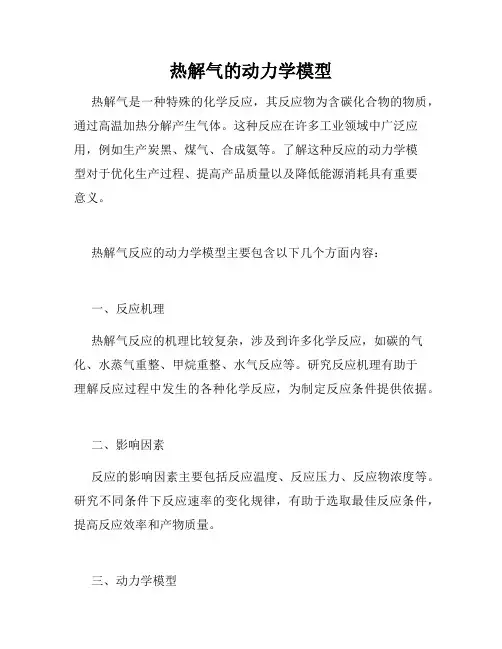 热解气的动力学模型

热解气是一种特殊的化学反应，其反应物为含碳化合物的物质，通过高温加热分解产生气体。这种反应在许多工业领域中广泛应用，例如生产炭黑、煤气、合成氨等。了解这种反应的动力学模型对于优化生产过程、提高产品质量以及降低能源消耗具有重要意义。

热解气反应的动力学模型主要包含以下几个方面内容：

一、反应机理

热解气反应的机理比较复杂，涉及到许多化学反应，如碳的气化、水蒸气重整、甲烷重整、水气反应等。研究反应机理有助于理解反应过程中发生的各种化学反应，为制定反应条件提供依据。

二、影响因素

反应的影响因素主要包括反应温度、反应压力、反应物浓度等。研究不同条件下反应速率的变化规律，有助于选取最佳反应条件，提高反应效率和产物质量。

三、动力学模型